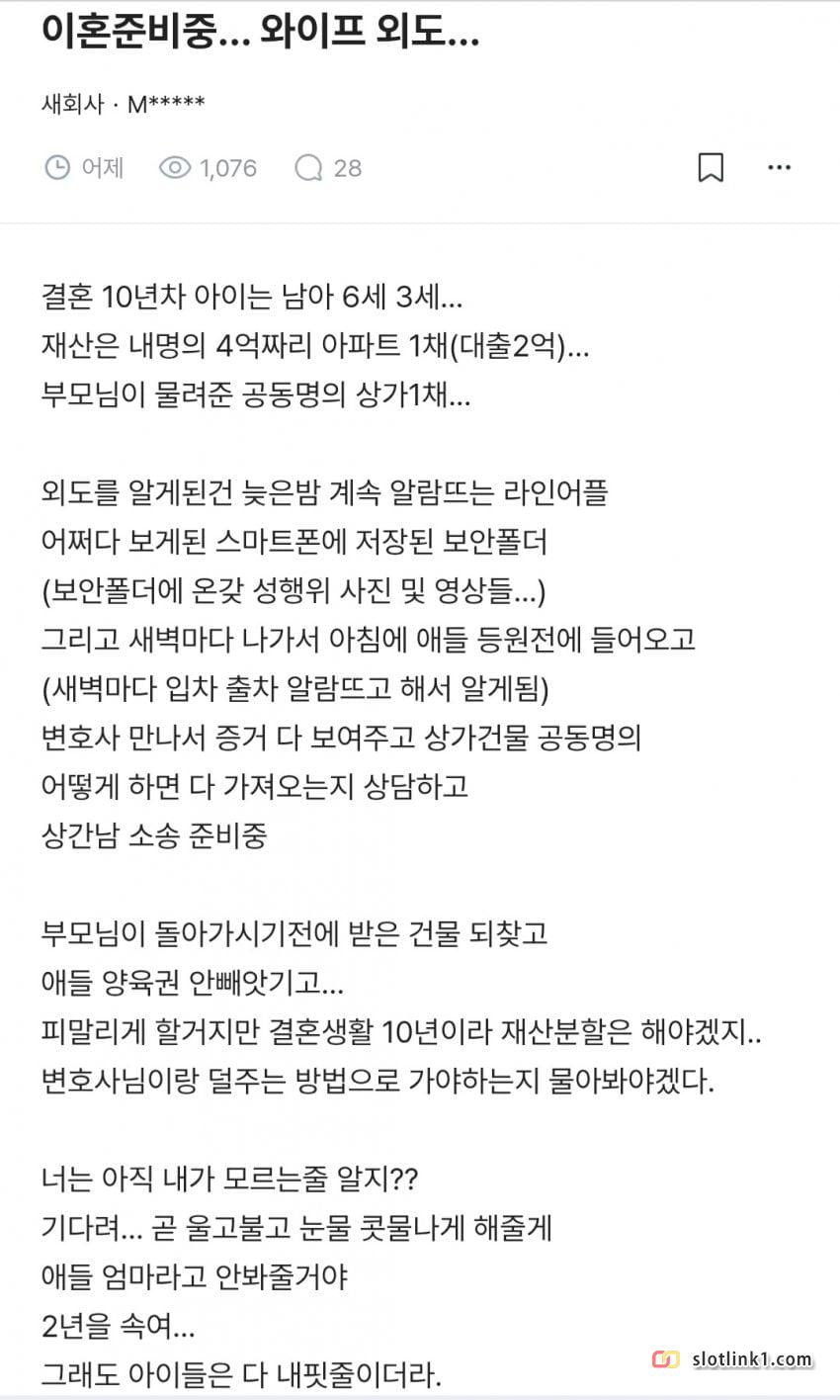 이혼준비중... 와이프 외도...

새회사 · M*****

어제 1,076 28

결혼 10년차 아이는 남아 6세 3세...
재산은 내명의 4억짜리 아파트 1채(대출2억)...
부모님이 물려준 공동명의 상가1채...

외도를 알게된건 늦은밤 계속 알람뜨는 라인어플
어쩌다 보게된 스마트폰에 저장된 보안폴더
(보안폴더에 온갖 성행위 사진 및 영상들...)
그리고 새벽마다 나가서 아침에 애들 등원전에 들어오고
(새벽마다 입차 출차 알람뜨고 해서 알게됨)
변호사 만나서 증거 다 보여주고 상가건물 공동명의
어떻게 하면 다 가져오는지 상담하고
상간남 소송 준비중

부모님이 돌아가시기전에 받은 건물 되찾고
애들 양육권 안빼앗기고...
피말리게 할거지만 결혼생활 10년이라 재산분할은 해야겠지..
변호사님이랑 덜주는 방법으로 가야하는지 물아봐야겠다.

너는 아직 내가 모르는줄 알지??
기다려... 곧 울고불고 눈물 콧물나게 해줄게
애들 엄마라고 안봐줄거야
2년을 속여...
그래도 아이들은 다 내핏줄이더라.

slotlink1.com